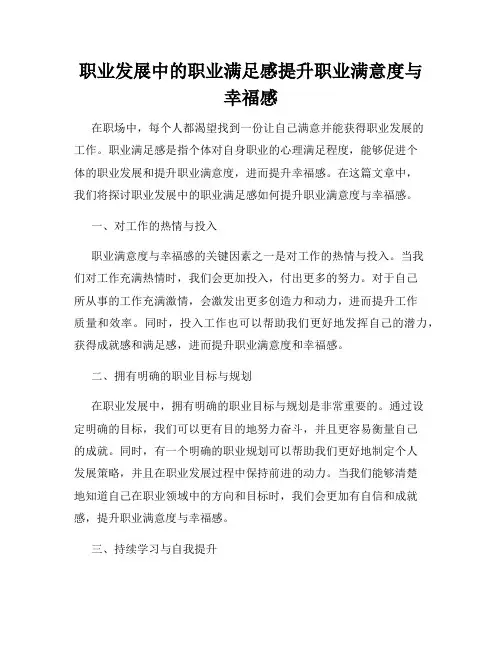 职业发展中的职业满足感提升职业满意度与幸福感

在职场中，每个人都渴望找到一份让自己满意并能获得职业发展的工作。职业满足感是指个体对自身职业的心理满足程度，能够促进个体的职业发展和提升职业满意度，进而提升幸福感。在这篇文章中，我们将探讨职业发展中的职业满足感如何提升职业满意度与幸福感。

一、对工作的热情与投入

职业满意度与幸福感的关键因素之一是对工作的热情与投入。当我们对工作充满热情时，我们会更加投入，付出更多的努力。对于自己所从事的工作充满激情，会激发出更多创造力和动力，进而提升工作质量和效率。同时，投入工作也可以帮助我们更好地发挥自己的潜力，获得成就感和满足感，进而提升职业满意度和幸福感。

二、拥有明确的职业目标与规划

在职业发展中，拥有明确的职业目标与规划是非常重要的。通过设定明确的目标，我们可以更有目的地努力奋斗，并且更容易衡量自己的成就。同时，有一个明确的职业规划可以帮助我们更好地制定个人发展策略，并且在职业发展过程中保持前进的动力。当我们能够清楚地知道自己在职业领域中的方向和目标时，我们会更加有自信和成就感，提升职业满意度与幸福感。

三、持续学习与自我提升